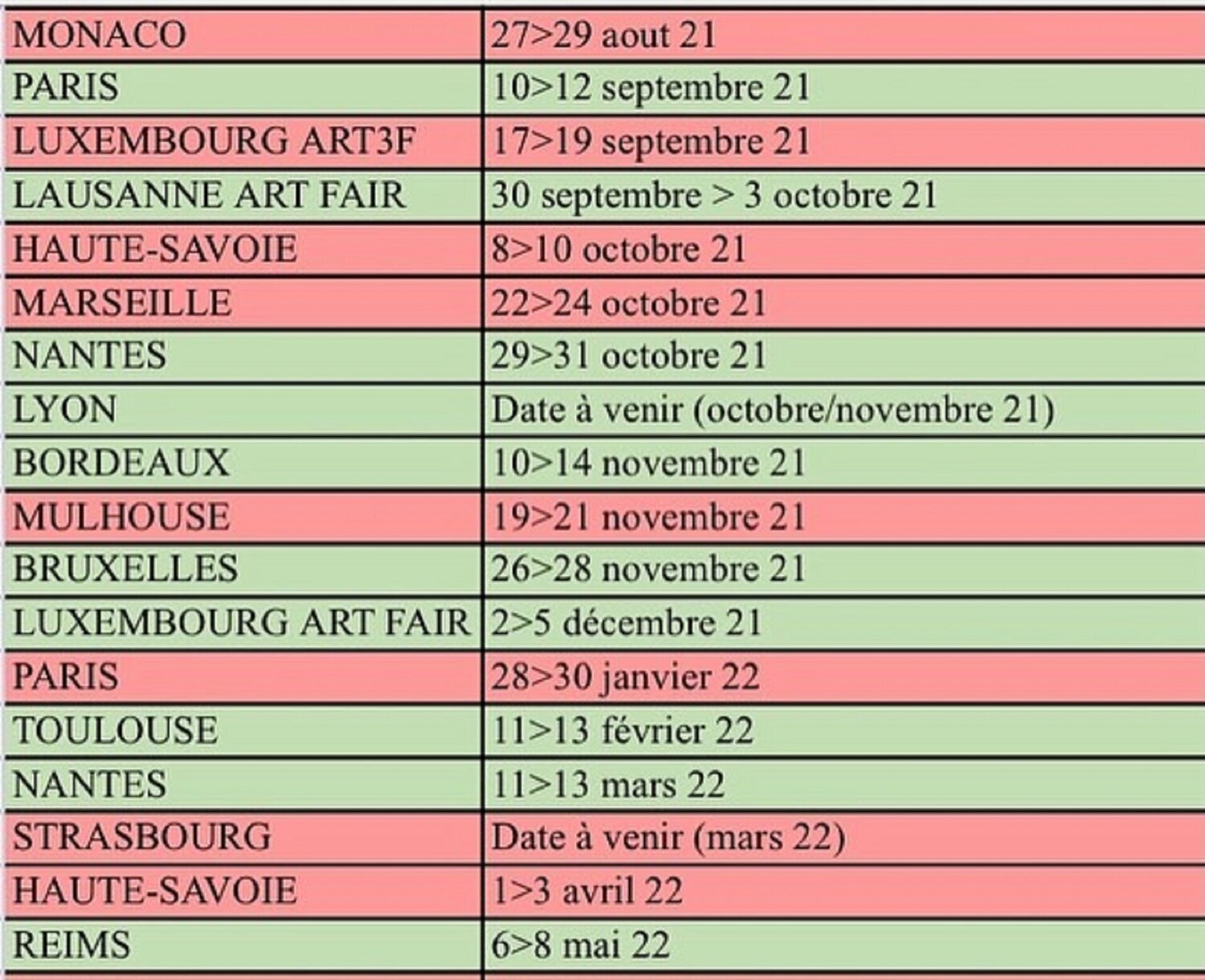 | MONACO | 27>29 aout 21 |
|---|---|
| PARIS | 10>12 septembre 21 |
| LUXEMBOURG ART3F | 17>19 septembre 21 |
| LAUSANNE ART FAIR | 30 septembre > 3 octobre 21 |
| HAUTE-SAVOIE | 8>10 octobre 21 |
| MARSEILLE | 22>24 octobre 21 |
| NANTES | 29>31 octobre 21 |
| LYON | Date à venir (octobre/novembre 21) |
| BORDEAUX | 10>14 novembre 21 |
| MULHOUSE | 19>21 novembre 21 |
| BRUXELLES | 26>28 novembre 21 |
| LUXEMBOURG ART FAIR | 2>5 décembre 21 |
| PARIS | 28>30 janvier 22 |
| TOULOUSE | 11>13 février 22 |
| NANTES | 11>13 mars 22 |
| STRASBOURG | Date à venir (mars 22) |
| HAUTE-SAVOIE | 1>3 avril 22 |
| REIMS | 6>8 mai 22 |